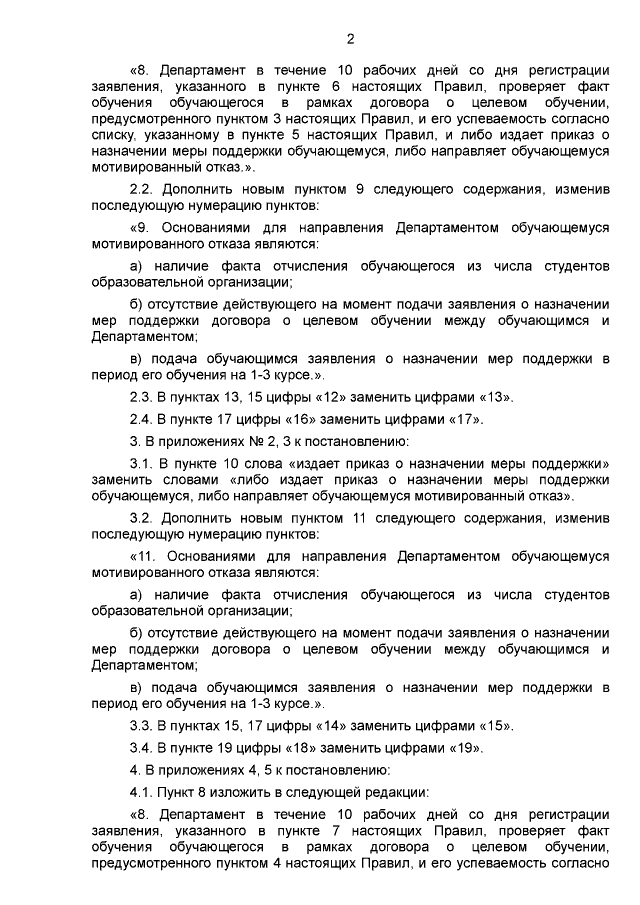 2

«8. Департамент в течение 10 рабочих дней со дня регистрации заявления, указанного в пункте 6 настоящих Правил, проверяет факт обучения обучающегося в рамках договора о целевом обучении, предусмотренного пунктом 3 настоящих Правил, и его успеваемость согласно списку, указанному в пункте 5 настоящих Правил, и либо издает приказ о назначении меры поддержки обучающемуся, либо направляет обучающемуся мотивированный отказ.».

2.2. Дополнить новым пунктом 9 следующего содержания, изменив последующую нумерацию пунктов:

«9. Основаниями для направления Департаментом обучающемуся мотивированного отказа являются:

а) наличие факта отчисления обучающегося из числа студентов образовательной организации;

б) отсутствие действующего на момент подачи заявления о назначении мер поддержки договора о целевом обучении между обучающимся и Департаментом;

в) подача обучающимся заявления о назначении мер поддержки в период его обучения на 1-3 курсе.».

2.3. В пунктах 13, 15 цифры «12» заменить цифрами «13».

2.4. В пункте 17 цифры «16» заменить цифрами «17».

3. В приложениях № 2, 3 к постановлению:

3.1. В пункте 10 слова «издает приказ о назначении меры поддержки» заменить словами «либо издает приказ о назначении меры поддержки обучающемуся, либо направляет обучающемуся мотивированный отказ».

3.2. Дополнить новым пунктом 11 следующего содержания, изменив последующую нумерацию пунктов:

«11. Основаниями для направления Департаментом обучающемуся мотивированного отказа являются:

а) наличие факта отчисления обучающегося из числа студентов образовательной организации;

б) отсутствие действующего на момент подачи заявления о назначении мер поддержки договора о целевом обучении между обучающимся и Департаментом;

в) подача обучающимся заявления о назначении мер поддержки в период его обучения на 1-3 курсе.».

3.3. В пунктах 15, 17 цифры «14» заменить цифрами «15».

3.4. В пункте 19 цифры «18» заменить цифрами «19».

4. В приложениях 4, 5 к постановлению:

4.1. Пункт 8 изложить в следующей редакции:

«8. Департамент в течение 10 рабочих дней со дня регистрации заявления, указанного в пункте 7 настоящих Правил, проверяет факт обучения обучающегося в рамках договора о целевом обучении, предусмотренного пунктом 4 настоящих Правил, и его успеваемость согласно